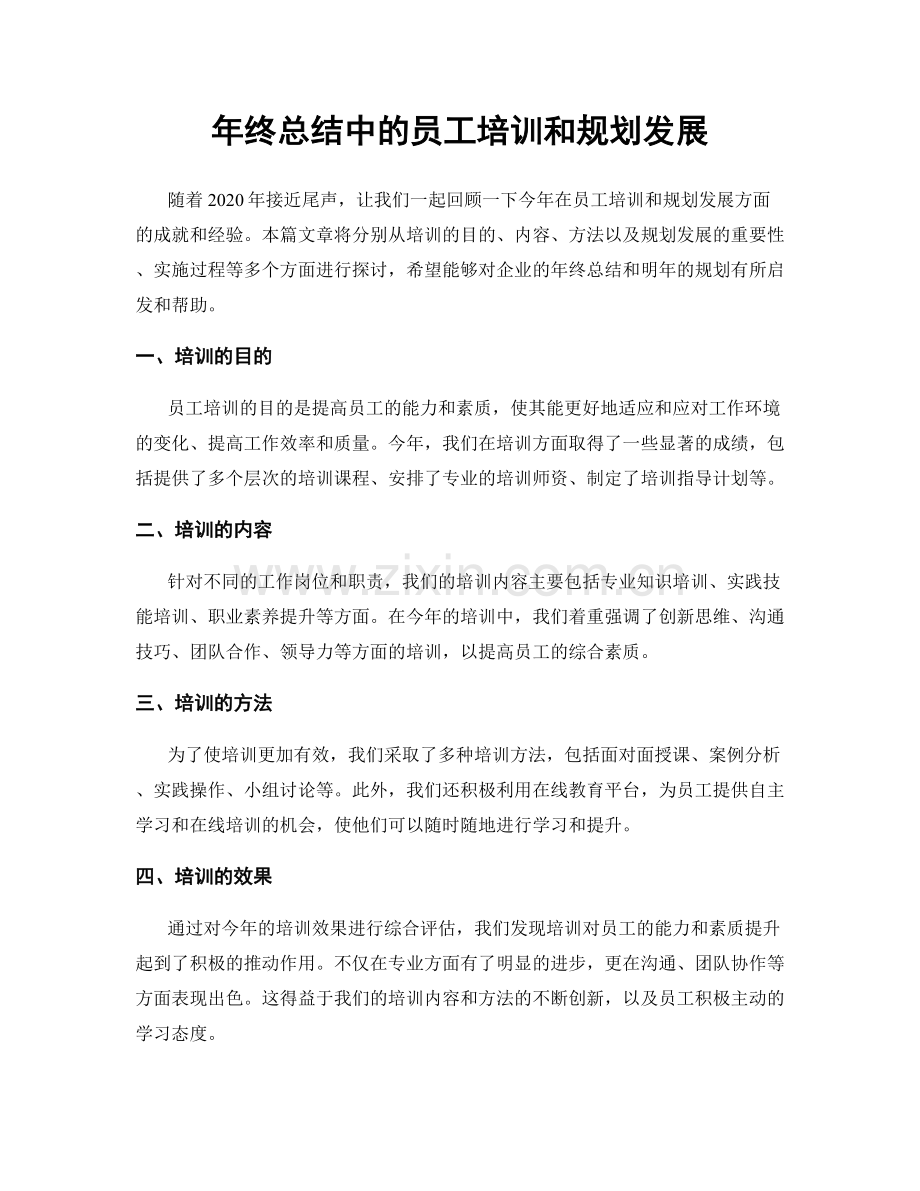 年终总结中的员工培训和规划发展

随着2020年接近尾声，让我们一起回顾一下今年在员工培训和规划发展方面的成就和经验。本篇文章将分别从培训的目的、内容、方法以及规划发展的重要性、实施过程等多个方面进行探讨，希望能够对企业的年终总结和明年的规划有所启发和帮助。

一、培训的目的

员工培训的目的是提高员工的能力和素质，使其能更好地适应和应对工作环境的变化、提高工作效率和质量。今年，我们在培训方面取得了一些显著的成绩，包括提供了多个层次的培训课程、安排了专业的培训师资、制定了培训指导计划等。

二、培训的内容

针对不同的工作岗位和职责，我们的培训内容主要包括专业知识培训、实践技能培训、职业素养提升等方面。在今年的培训中，我们着重强调了创新思维、沟通技巧、团队合作、领导力等方面的培训，以提高员工的综合素质。

三、培训的方法

为了使培训更加有效，我们采取了多种培训方法，包括面对面授课、案例分析、实践操作、小组讨论等。此外，我们还积极利用在线教育平台，为员工提供自主学习和在线培训的机会，使他们可以随时随地进行学习和提升。

四、培训的效果

通过对今年的培训效果进行综合评估，我们发现培训对员工的能力和素质提升起到了积极的推动作用。不仅在专业方面有了明显的进步，更在沟通、团队协作等方面表现出色。这得益于我们的培训内容和方法的不断创新，以及员工积极主动的学习态度。

www.zixin.com.cn